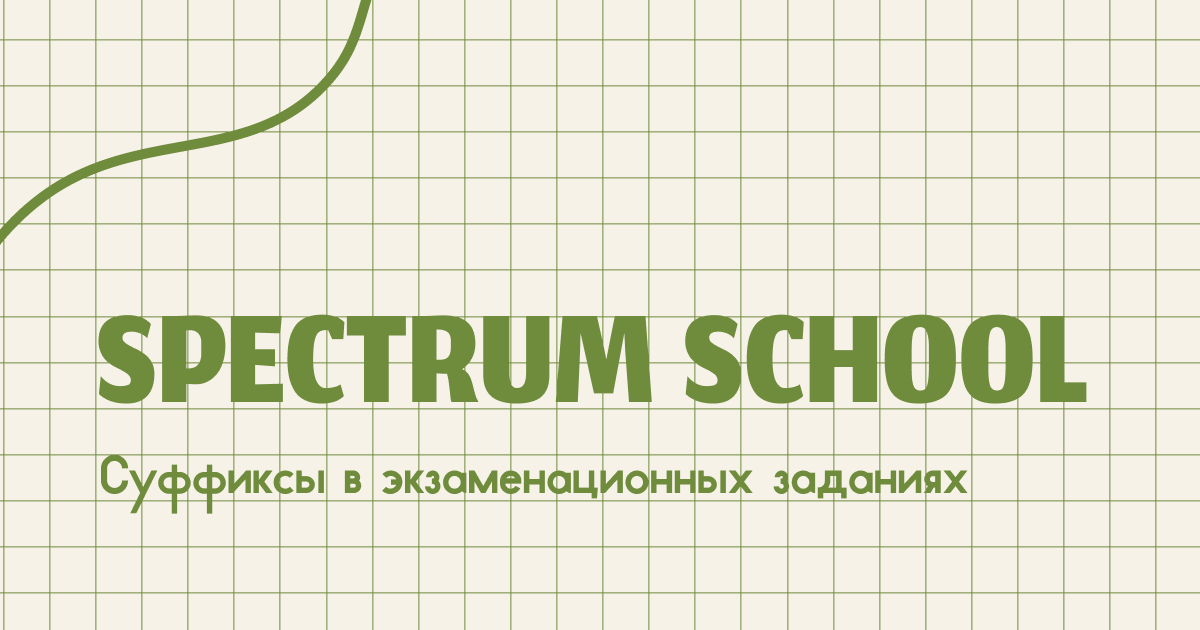 SPECTRUM SCHOOL

Суффиксы в экзаменационных заданиях